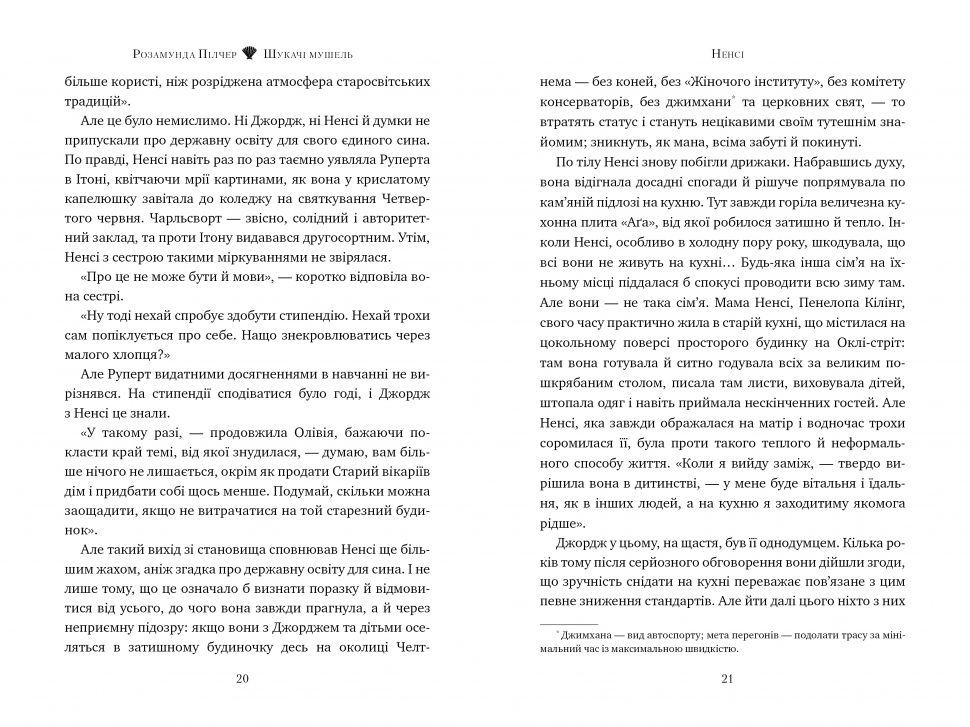 Розамунда Пілчер Шукачі мушель

більше користі, ніж розріджена атмосфера старосвітських традицій».

Але це було немислимо. Ні Джордж, ні Ненсі й думки не припускали про державну освіту для свого єдиного сина. По правді, Ненсі навіть раз по раз таємно уявляла Руперта в Ітоні, квітчаючи мрії картинами, як вона у крислатому капелюшку завітала до коледжу на святкування Четвертого червня. Чарльсворт — звісно, солідний і авторитетний заклад, та проти Ітону видавався другосортним. Утім, Ненсі з сестрою такими міркуваннями не звірялася.

«Про це не може бути й мови», — коротко відповіла вона сестрі.

«Ну тоді нехай спробує здобути стипендію. Нехай трохи сам попіклується про себе. Нащо знекровлюватись через малого хлопця?»

Але Руперт видатними досягненнями в навчанні не вирізнявся. На стипендії сподіватися було годі, і Джордж з Ненсі це знали.

«У такому разі, — продовжила Олівія, бажаючи покласти край темі, від якої знудилася, — думаю, вам більше нічого не лишається, окрім як продати Старий вікаріїв дім і придбати собі щось менше. Подумай, скільки можна заощадити, якщо не витрачатися на той старезний будинок».

Але такий вихід зі становища сповнював Ненсі ще більшим жахом, аніж згадка про державну освіту для сина. І не лише тому, що це означало б визнати поразку й відмовитися від усього, до чого вона завжди прагнула, а й через неприємну підозру: якщо вони з Джорджем та дітьми оселяться в затишному будиночку десь на околиці Челт-

20

Ненсі

нема — без коней, без «Жіночого інституту», без комітету консерваторів, без джимхани* та церковних свят, — то втратять статус і стануть нецікавими своїм тутешнім знайомим; зникнуть, як мана, всіма забуті й покинуті.

По тілу Ненсі знову побігли дрижаки. Набравшись духу, вона відігнала досадні спогади й рішуче попрямувала по кам'яній підлозі на кухню. Тут завжди горіла величезна кухонна плита «Ага», від якої робилося затишно й тепло. Інколи Ненсі, особливо в холодну пору року, шкодувала, що всі вони не живуть на кухні… Будь-яка інша сім'я на їхньому місці піддалася б спокусі проводити всю зиму там. Але вони — не така сім'я. Мама Ненсі, Пенелопа Кілінг, свого часу практично жила в старій кухні, що містилася на цокольному поверсі просторого будинку на Оклі-стріт: там вона готувала й ситно годувала всіх за великим пошкрябаним столом, писала там листи, виховувала дітей, штопала одяг і навіть приймала нескінченних гостей. Але Ненсі, яка завжди ображалася на матір і водночас трохи соромилася її, була проти такого теплого й неформального способу життя. «Коли я вийду заміж, — твердо вирішила вона в дитинстві, — у мене буде вітальня і їдальня, як в інших людей, а на кухню я заходитиму якомога рідше».

Джордж у цьому, на щастя, був її однодумцем. Кілька років тому після серйозного обговорення вони дійшли згоди, що зручність снідати на кухні переважає пов'язане з цим певне зниження стандартів. Але йти далі цього ніхто з них

* Джимхана — вид автоспорту; мета перегонів — подолати трасу за мінімальний час із максимальною швидкістю.

21